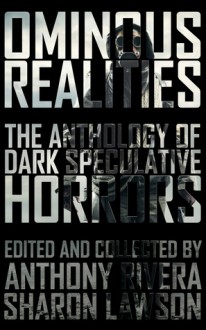 OMINOUS REALITIES

THE ANTHOLOGY OF DARK SPECULATIVE HORRORS

EDITED AND COLLECTED BY
ANTHONY RIVERA
SHARON LAWSON